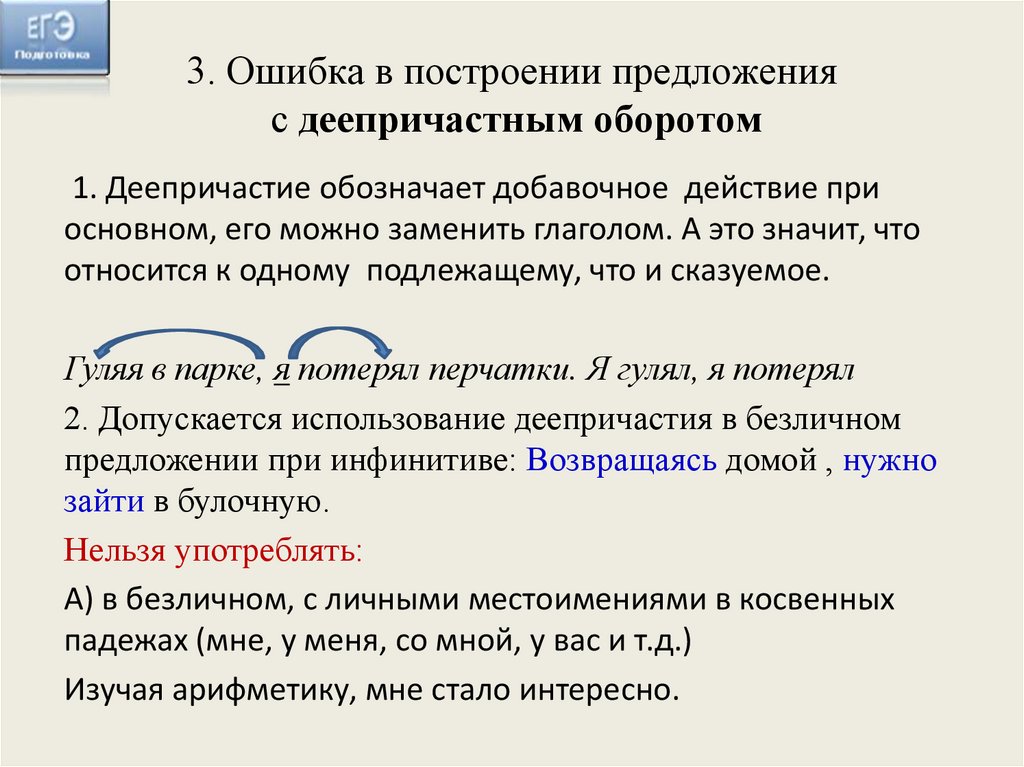 ЕГЭ
Подготовка

3. Ошибка в построении предложения с деепричастным оборотом

1. Деепричастие обозначает добавочное действие при основном, его можно заменить глаголом. А это значит, что относится к одному подлежащему, что и сказуемое.

Гуляя в парке, я потерял перчатки. Я гулял, я потерял

2. Допускается использование деепричастия в безличном предложении при инфинитиве: Возвращаясь домой , нужно зайти в булочную.

Нельзя употреблять:

А) в безличном, с личными местоимениями в косвенных падежах (мне, у меня, со мной, у вас и т.д.)

Изучая арифметику, мне стало интересно.